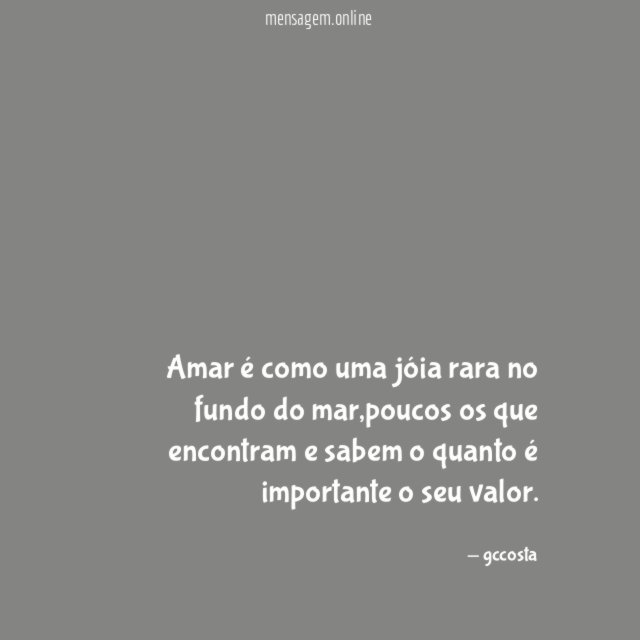 mensagem.online

Amar é como uma jóia rara no fundo do mar,poucos os que encontram e sabem o quanto é importante o seu valor.

— gccosta